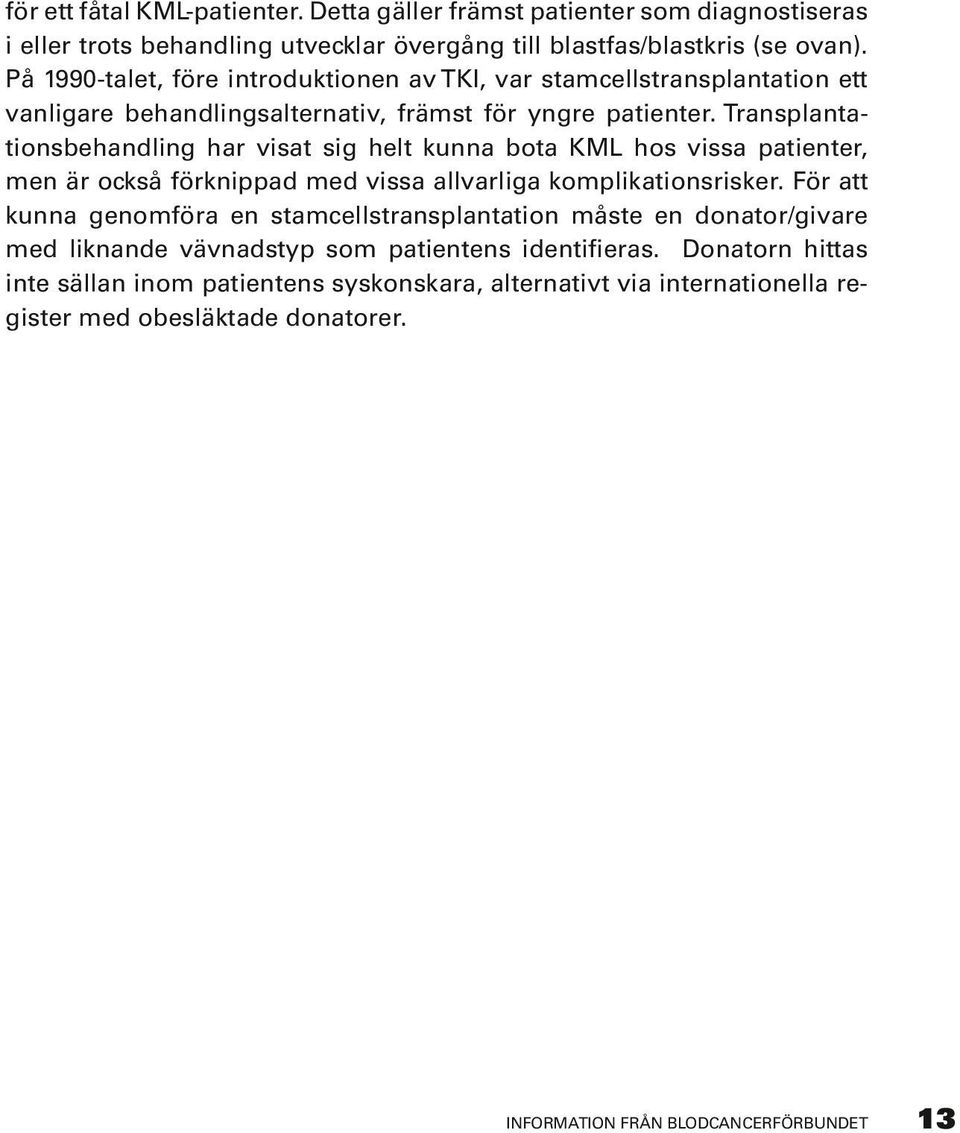 för ett fåtal KML-patienter. Detta gäller främst patienter som diagnostiseras i eller trots behandling utvecklar övergång till blastfas/blastkris (se ovan). På 1990-talet, före introduktionen av TKI, var stamcellstransplantation ett vanligare behandlingsalternativ, främst för yngre patienter. Transplantationsbehandling har visat sig helt kunna bota KML hos vissa patienter, men är också förknippad med vissa allvarliga komplikationsrisker. För att kunna genomföra en stamcellstransplantation måste en donator/givare med liknande vävnadstyp som patientens identifieras. Donatorn hittas inte sällan inom patientens syskonskara, alternativt via internationella register med obesläktade donatorer.

INFORMATION FRÅN BLODCANCERFÖRBUNDET 13